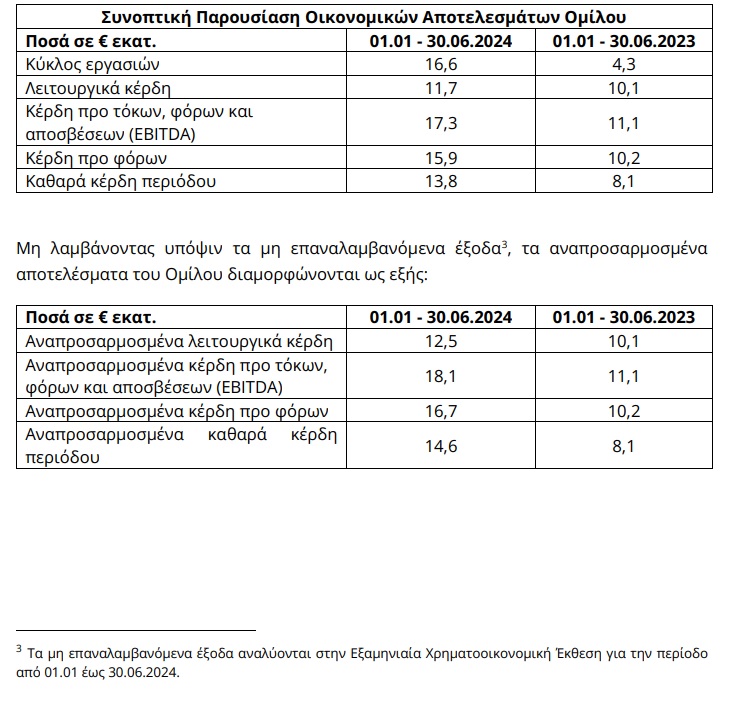 Συνοπτική Παρουσίαση Οικονομικών Αποτελεσμάτων Ομίλου

| Ποσά σε € εκατ. | 01.01 - 30.06.2024 | 01.01 - 30.06.2023 |
|---|---|---|
| Κύκλος εργασιών | 16,6 | 4,3 |
| Λειτουργικά κέρδη | 11,7 | 10,1 |
| Κέρδη προ τόκων, φόρων και αποσβέσεων (EBITDA) | 17,3 | 11,1 |
| Κέρδη προ φόρων | 15,9 | 10,2 |
| Καθαρά κέρδη περιόδου | 13,8 | 8,1 |

Μη λαμβάνοντας υπόψιν τα μη επαναλαμβανόμενα έξοδα$^3$, τα αναπροσαρμοσμένα αποτελέσματα του Ομίλου διαμορφώνονται ως εξής:

| Ποσά σε € εκατ. | 01.01 - 30.06.2024 | 01.01 - 30.06.2023 |
|---|---|---|
| Αναπροσαρμοσμένα λειτουργικά κέρδη | 12,5 | 10,1 |
| Αναπροσαρμοσμένα κέρδη προ τόκων, φόρων και αποσβέσεων (EBITDA) | 18,1 | 11,1 |
| Αναπροσαρμοσμένα κέρδη προ φόρων | 16,7 | 10,2 |
| Αναπροσαρμοσμένα καθαρά κέρδη περιόδου | 14,6 | 8,1 |

$^3$ Τα μη επαναλαμβανόμενα έξοδα αναλύονται στην Εξαμηνιαία Χρηματοοικονομική Έκθεση για την περίοδο από 01.01 έως 30.06.2024.